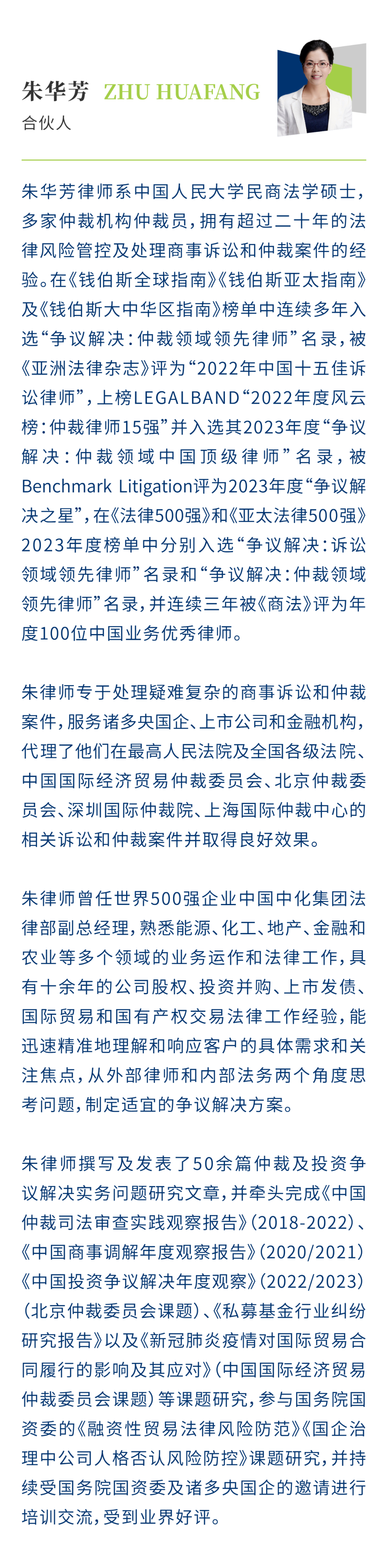 朱华芳 ZHU HUAFANG
合伙人

朱华芳律师系中国人民大学民商法学硕士，多家仲裁机构仲裁员，拥有超过二十年的法律风险管控及处理商事诉讼和仲裁案件的经验。在《钱伯斯全球指南》《钱伯斯亚太指南》及《钱伯斯大中华区指南》榜单中连续多年入选“争议解决：仲裁领域领先律师”名录，被《亚洲法律杂志》评为“2022年中国十五佳诉讼律师”，上榜LEGALBAND“2022年度风云榜：仲裁律师15强”并入选其2023年度“争议解决：仲裁领域中国顶级律师”名录，被Benchmark Litigation评为2023年度“争议解决之星”，在《法律500强》和《亚太法律500强》2023年度榜单中分别入选“争议解决：诉讼领域领先律师”名录和“争议解决：仲裁领域领先律师”名录，并连续三年被《商法》评为年度100位中国业务优秀律师。

朱律师专于处理疑难复杂的商事诉讼和仲裁案件，服务诸多央国企、上市公司和金融机构，代理了他们在最高人民法院及全国各级法院、中国国际经济贸易仲裁委员会、北京仲裁委员会、深圳国际仲裁院、上海国际仲裁中心的相关诉讼和仲裁案件并取得良好效果。

朱律师曾任世界500强企业中国中化集团法律部副总经理，熟悉能源、化工、地产、金融和农业等多个领域的业务运作和法律工作，具有十余年的公司股权、投资并购、上市发债、国际贸易和国有产权交易法律工作经验，能迅速精准地理解和响应客户的具体需求和关注焦点，从外部律师和内部法务两个角度思考问题，制定适宜的争议解决方案。

朱律师撰写及发表了50余篇仲裁及投资争议解决实务问题研究文章，并牵头完成《中国仲裁司法审查实践观察报告》（2018-2022）、《中国商事调解年度观察报告》（2020/2021）《中国投资争议解决年度观察》（2022/2023）（北京仲裁委员会课题）、《私募基金行业纠纷研究报告》以及《新冠肺炎疫情对国际贸易合同履行的影响及其应对》（中国国际经济贸易仲裁委员会课题）等课题研究，参与国务院国资委的《融资性贸易法律风险防范》《国企治理中公司人格否认风险防控》课题研究，并持续受国务院国资委及诸多央国企的邀请进行培训交流，受到业界好评。